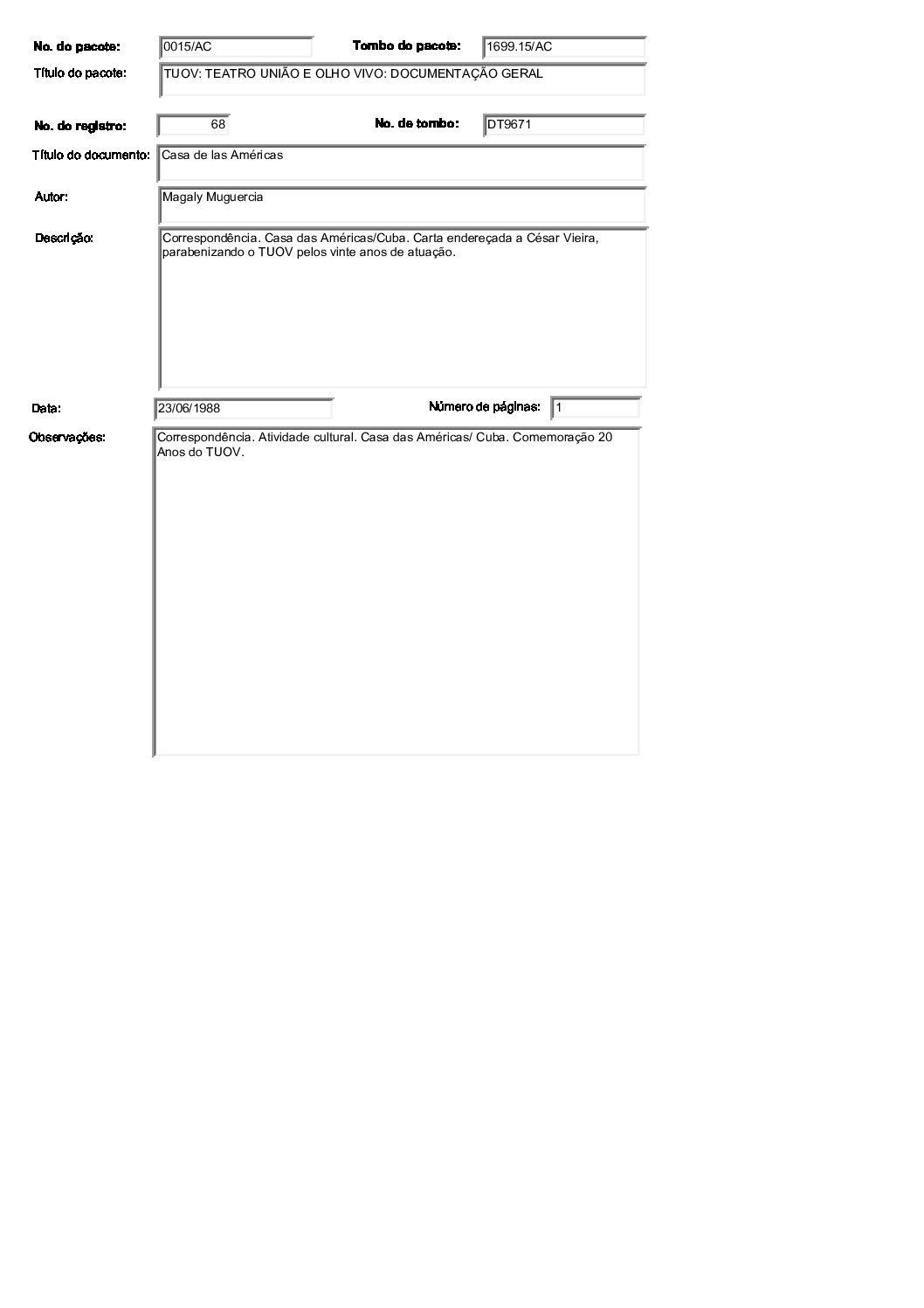 No. do pacote: 0015/AC

Tombo do pacote: 1699.15/AC

Título do pacote: TUOV: TEATRO UNIÃO E OLHO VIVO: DOCUMENTAÇÃO GERAL

No. do registro: 68

No. de tombo: DT9671

Título do documento: Casa de las Américas

Autor: Magaly Muguercia

Descrição: Correspondência. Casa das Américas/Cuba. Carta endereçada a César Vieira, parabenizando o TUOV pelos vinte anos de atuação.

Data: 23/06/1988

Número de páginas: 1

Observações: Correspondência. Atividade cultural. Casa das Américas/ Cuba. Comemoração 20 Anos do TUOV.